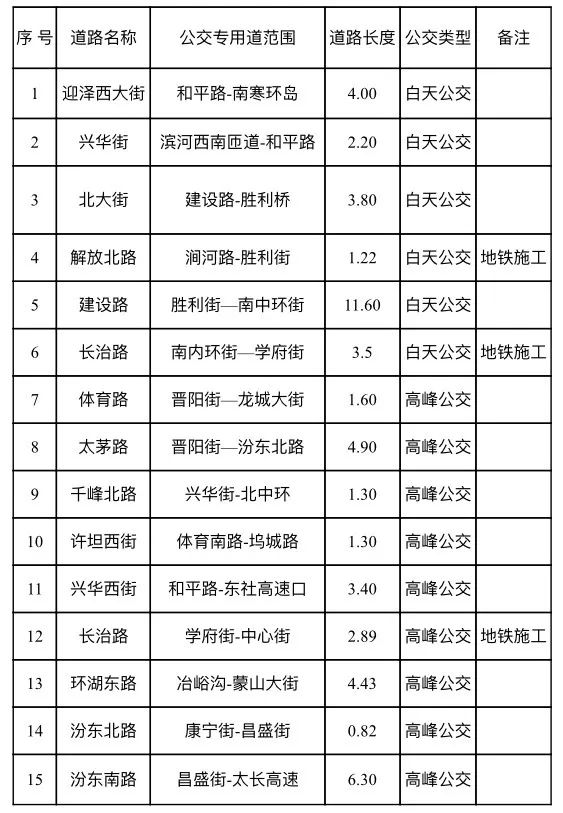 | 序 号 | 道路名称 | 公交专用道范围 | 道路长度 | 公交类型 | 备注 |
|---|---|---|---|---|---|
| 1 | 迎泽西大街 | 和平路-南寒环岛 | 4.00 | 白天公交 | |
| 2 | 兴华街 | 滨河西南匝道-和平路 | 2.20 | 白天公交 | |
| 3 | 北大街 | 建设路-胜利桥 | 3.80 | 白天公交 | |
| 4 | 解放北路 | 涧河路-胜利街 | 1.22 | 白天公交 | 地铁施工 |
| 5 | 建设路 | 胜利街—南中环街 | 11.60 | 白天公交 | |
| 6 | 长治路 | 南内环街—学府街 | 3.5 | 白天公交 | 地铁施工 |
| 7 | 体育路 | 晋阳街—龙城大街 | 1.60 | 高峰公交 | |
| 8 | 太茅路 | 晋阳街—汾东北路 | 4.90 | 高峰公交 | |
| 9 | 千峰北路 | 兴华街-北中环 | 1.30 | 高峰公交 | |
| 10 | 许坦西街 | 体育南路-坞城路 | 1.30 | 高峰公交 | |
| 11 | 兴华西街 | 和平路-东社高速口 | 3.40 | 高峰公交 | |
| 12 | 长治路 | 学府街-中心街 | 2.89 | 高峰公交 | 地铁施工 |
| 13 | 环湖东路 | 冶峪沟-蒙山大街 | 4.43 | 高峰公交 | |
| 14 | 汾东北路 | 康宁街-昌盛街 | 0.82 | 高峰公交 | |
| 15 | 汾东南路 | 昌盛街-太长高速 | 6.30 | 高峰公交 | |